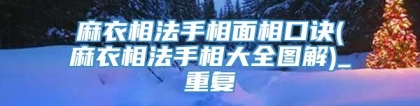 麻衣相法手相面相口诀(麻衣相法手相大全图解)_重复